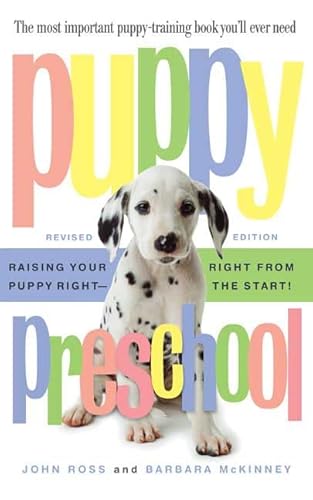 The most important puppy-training book you'll ever need

puppy

REVISED EDITION

RAISING YOUR PUPPY RIGHT— RIGHT FROM THE START!

preschool

JOHN ROSS and BARBARA McKINNEY